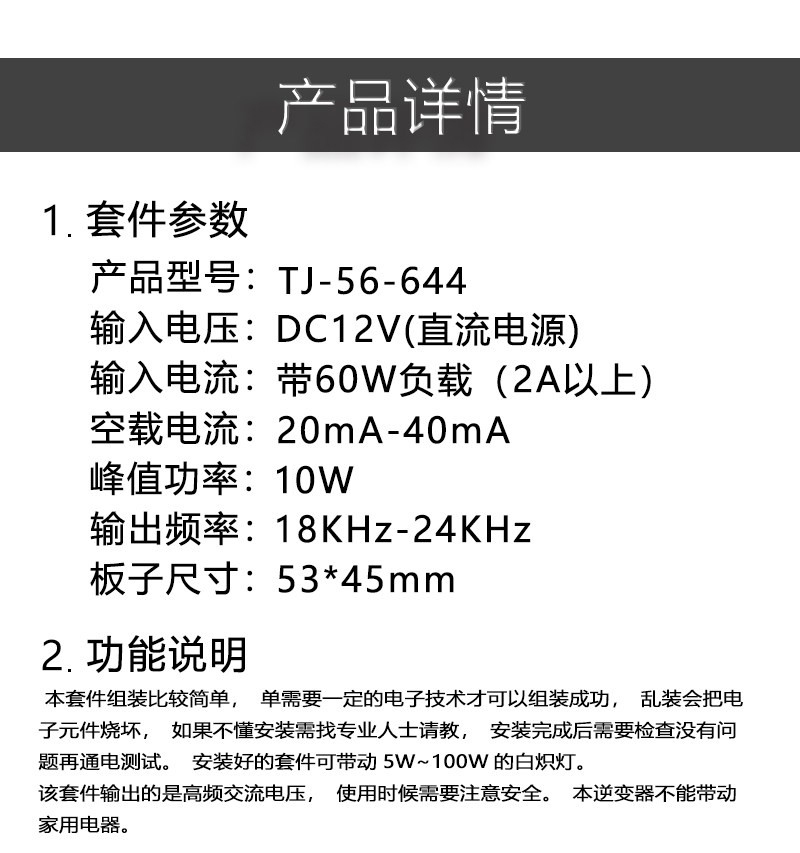 产品详情

1.套件参数

产品型号：TJ-56-644

输入电压：DC12V(直流电源)

输入电流：带60W负载（2A以上）

空载电流：20mA-40mA

峰值功率：10W

输出频率：18KHz-24KHz

板子尺寸：53*45mm

2.功能说明

本套件组装比较简单，单需要一定的电子技术才可以组装成功，乱装会把电子元件烧坏，如果不懂安装需找专业人士请教，安装完成后需要检查没有问题再通电测试。安装好的套件可带动5W~100W的白炽灯。

该套件输出的是高频交流电压，使用时候需要注意安全。本逆变器不能带动家用电器。